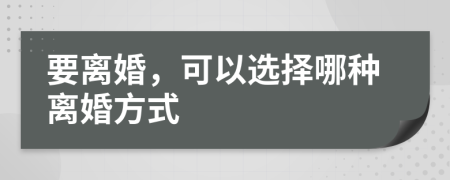 要离婚，可以选择哪种离婚方式